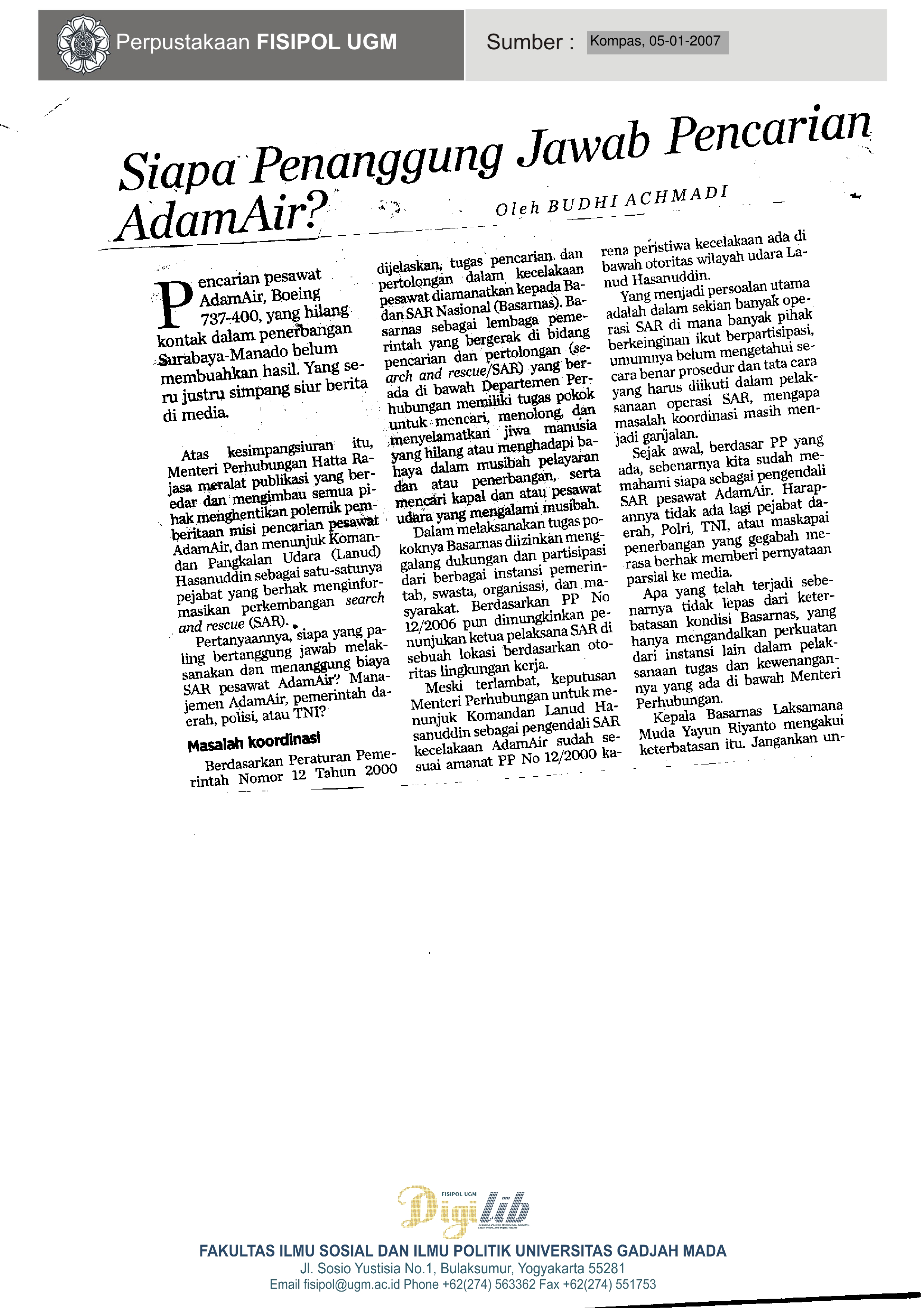 Perpustakaan FISIPOL UGM

Sumber : Kompas, 05-01-2007

Siapa Penanggung Jawab Pencarian AdamAir?

Oleh BUDHI ACHMADI

Pencarian pesawat AdamAir, Boeing 737-400, yang hilang kontak dalam penerbangan Surabaya-Manado belum membuahkan hasil. Yang seru justru simpang siur berita di media.

Atas kesimpangsiuran itu, Menteri Perhubungan Hatta Rajasa meralat publikasi yang beredar dan mengimbau semua pihak menghentikan polemik pemberitaan misi pencarian pesawat AdamAir, dan menunjuk Komandan Pangkalan Udara (Lanud) Hasanuddin sebagai satu-satunya pejabat yang berhak menginformasikan perkembangan search and rescue (SAR).

Pertanyaannya, siapa yang paling bertanggung jawab melaksanakan dan menanggung biaya SAR pesawat AdamAir? Manajemen AdamAir, pemerintah daerah, polisi, atau TNI?

Masalah koordinasi

Berdasarkan Peraturan Pemerintah Nomor 12 Tahun 2000 dijelaskan, tugas pencarian dan pertolongan dalam kecelakaan pesawat diamanatkan kepada Badan SAR Nasional (Basarnas). Basarnas sebagai lembaga pemerintah yang bergerak di bidang pencarian dan pertolongan (search and rescue/SAR) yang berada di bawah Departemen Perhubungan memiliki tugas pokok untuk mencari, menolong, dan menyelamatkan jiwa manusia yang hilang atau menghadapi bahaya dalam musibah pelayaran dan atau penerbangan, serta mencari kapal dan atau pesawat udara yang mengalami musibah.

Dalam melaksanakan tugas pokoknya Basarnas diizinkan menggalang dukungan dan partisipasi dari berbagai instansi pemerintah, swasta, organisasi, dan masyarakat. Berdasarkan PP No 12/2006 pun dimungkinkan penunjukan ketua pelaksana SAR di sebuah lokasi berdasarkan otoritas lingkungan kerja.

Meski terlambat, keputusan Menteri Perhubungan untuk menunjuk Komandan Lanud Hasanuddin sebagai pengendali SAR kecelakaan AdamAir sudah sesuai amanat PP No 12/2000 karena peristiwa kecelakaan ada di bawah otoritas wilayah udara Lanud Hasanuddin.

Yang menjadi persoalan utama adalah dalam sekian banyak operasi SAR di mana banyak pihak berkeinginan ikut berpartisipasi, umumnya belum mengetahui secara benar prosedur dan tata cara yang harus diikuti dalam pelaksanaan operasi SAR, mengapa masalah koordinasi masih menjadi ganjalan.

Sejak awal, berdasar PP yang ada, sebenarnya kita sudah memahami siapa sebagai pengendali SAR pesawat AdamAir. Harapannya tidak ada lagi pejabat daerah, Polri, TNI, atau maskapai penerbangan yang gegabah merasa berhak memberi pernyataan parsial ke media.

Apa yang telah terjadi sebenarnya tidak lepas dari keterbatasan kondisi Basarnas, yang hanya mengandalkan perkuatan dari instansi lain dalam pelaksanaan tugas dan kewenangannya yang ada di bawah Menteri Perhubungan.

Kepala Basarnas Laksamana Muda Yayun Riyanto mengakui keterbatasan itu. Jangankan un-

FISIPOL UGM Digilib

FAKULTAS ILMU SOSIAL DAN ILMU POLITIK UNIVERSITAS GADJAH MADA
Jl. Sosio Yustisia No.1, Bulaksumur, Yogyakarta 55281
Email fisipol@ugm.ac.id Phone +62(274) 563362 Fax +62(274) 551753